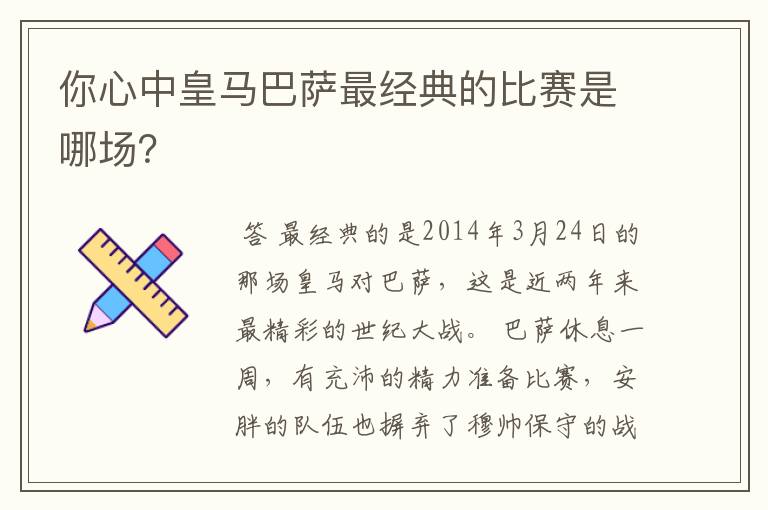 你心中皇马巴萨最经典的比赛是哪场?

答 最经典的是2014年3月24日的那场皇马对巴萨，这是近两年来最精彩的世纪大战。 巴萨休息一周，有充沛的精力准备比赛，安胖的队伍也摒弃了穆帅保守的战